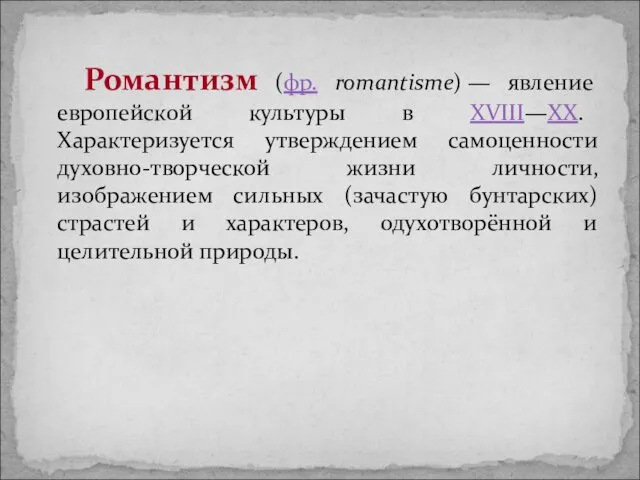 Романтизм (фр. romantisme) — явление европейской культуры в XVIII—XX. Характеризуется утверждением самоценности духовно-творческой жизни личности, изображением сильных (зачастую бунтарских) страстей и характеров, одухотворённой и целительной природы.